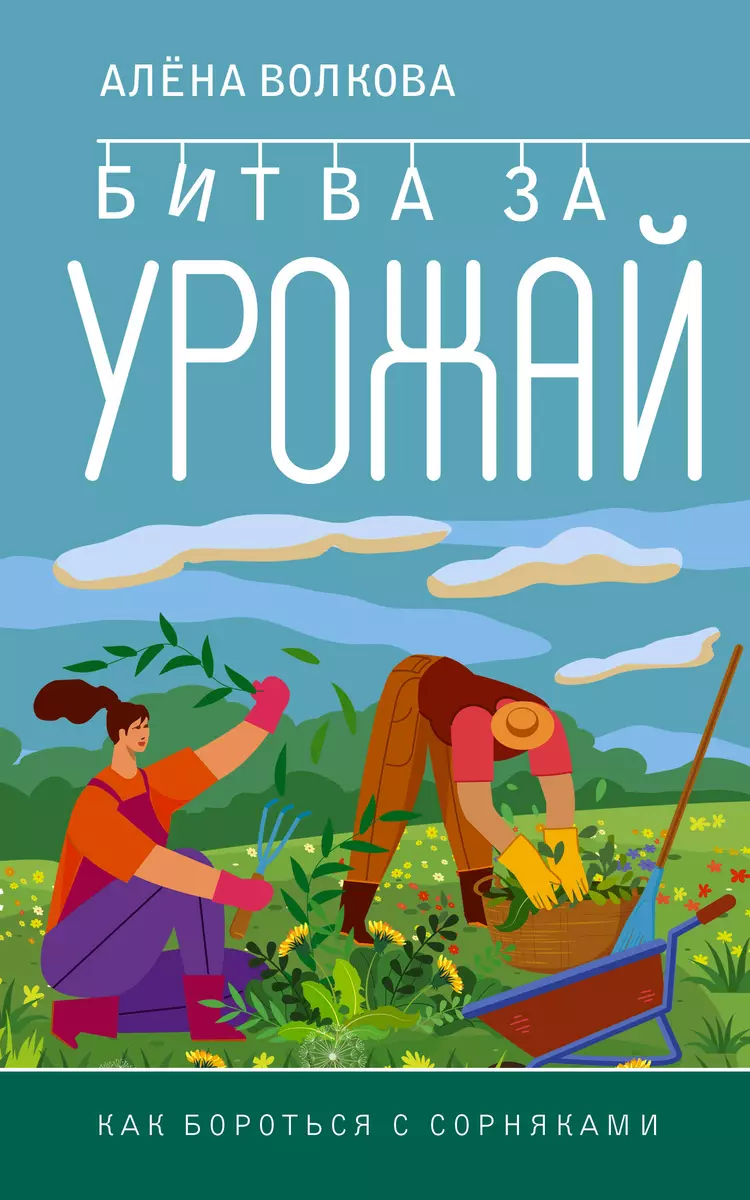 АЛЁНА ВОЛКОВА

БИТВА ЗА УРОЖАЙ

КАК БОРОТЬСЯ С СОРНЯКАМИ